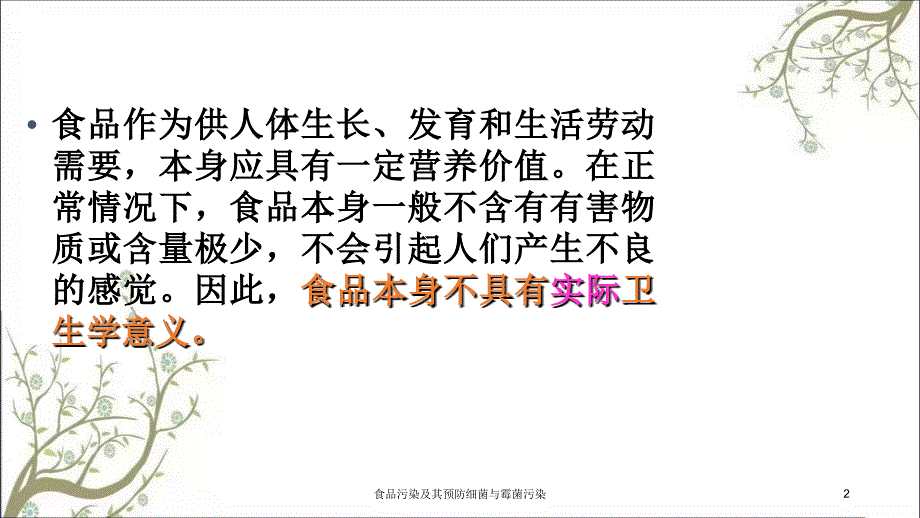 • 食品作为供人体生长、发育和生活劳动需要，本身应具有一定营养价值。在正常情况下，食品本身一般不含有有害物质或含量极少，不会引起人们产生不良的感觉。因此，食品本身不具有实际卫生学意义。

食品污染及其预防细菌与霉菌污染

2